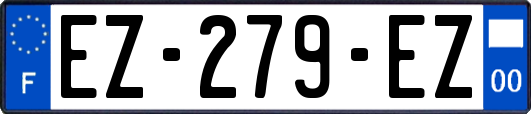 F
EZ-279-EZ
00